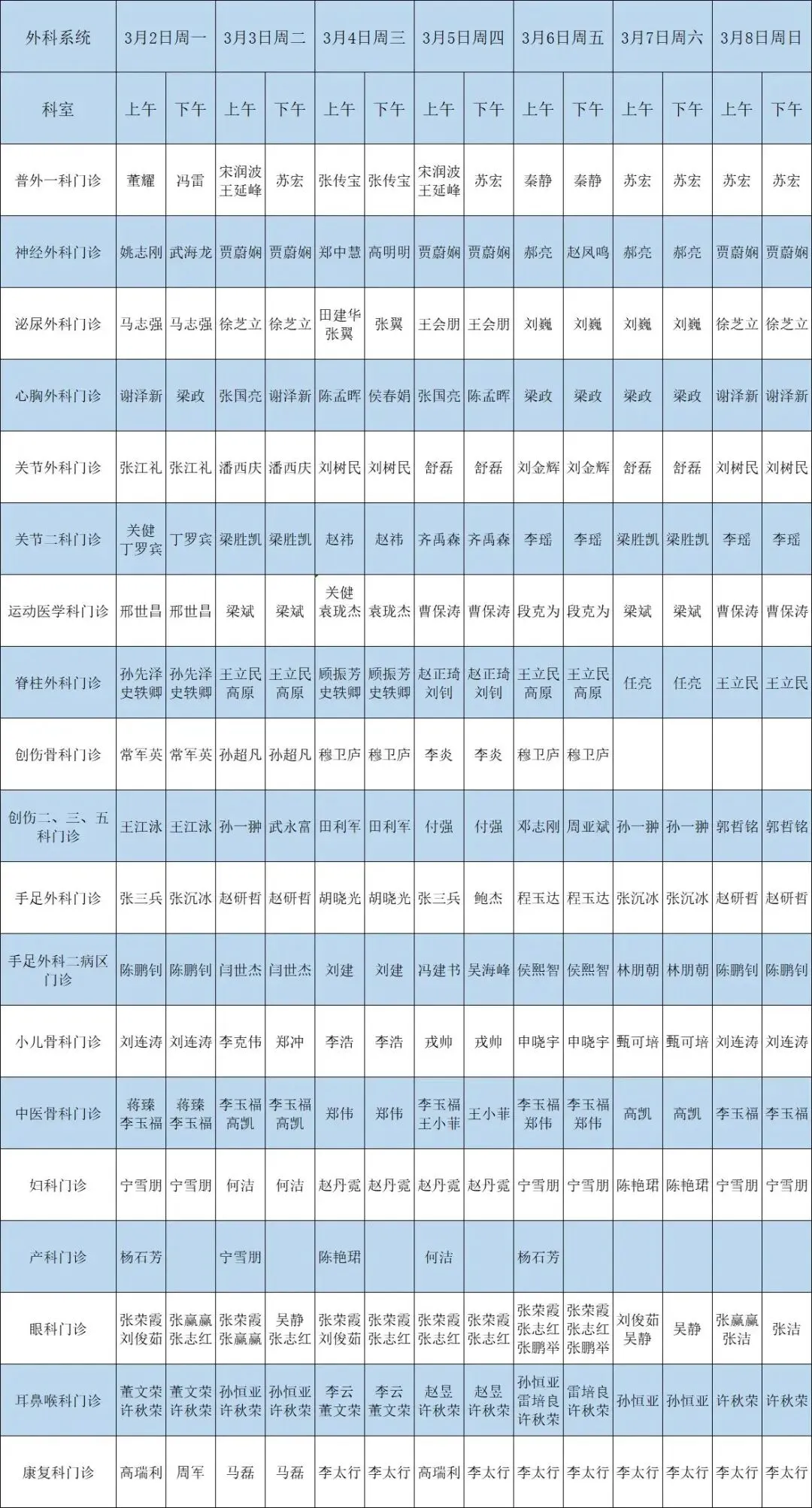 | 外科系统 | 3月2日周一 | | 3月3日周二 | | 3月4日周三 | | 3月5日周四 | | 3月6日周五 | | 3月7日周六 | | 3月8日周日 | |
|---|---|---|---|---|---|---|---|---|---|---|---|---|---|---|
| 科室 | 上午 | 下午 | 上午 | 下午 | 上午 | 下午 | 上午 | 下午 | 上午 | 下午 | 上午 | 下午 | 上午 | 下午 |
| 普外一科门诊 | 董耀 | 冯雷 | 宋润波 王延峰 | 苏宏 | 张传宝 | 张传宝 | 宋润波 王延峰 | 苏宏 | 秦静 | 秦静 | 苏宏 | 苏宏 | 苏宏 | 苏宏 |
| 神经外科门诊 | 姚志刚 | 武海龙 | 贾蔚娴 | 贾蔚娴 | 郑中慧 | 高明明 | 贾蔚娴 | 贾蔚娴 | 郝亮 | 赵凤鸣 | 郝亮 | 郝亮 | 贾蔚娴 | 贾蔚娴 |
| 泌尿外科门诊 | 马志强 | 马志强 | 徐芝立 | 徐芝立 | 田建华 张翼 | 张翼 | 王会朋 | 王会朋 | 刘巍 | 刘巍 | 刘巍 | 刘巍 | 徐芝立 | 徐芝立 |
| 心胸外科门诊 | 谢泽新 | 梁政 | 张国亮 | 谢泽新 | 陈孟晖 | 侯春娟 | 张国亮 | 陈孟晖 | 梁政 | 梁政 | 梁政 | 梁政 | 谢泽新 | 谢泽新 |
| 关节外科门诊 | 张江礼 | 张江礼 | 潘西庆 | 潘西庆 | 刘树民 | 刘树民 | 舒磊 | 舒磊 | 刘金辉 | 刘金辉 | 舒磊 | 舒磊 | 刘树民 | 刘树民 |
| 关节二科门诊 | 关健 丁罗宾 | 丁罗宾 | 梁胜凯 | 梁胜凯 | 赵祎 | 赵祎 | 齐禹森 | 齐禹森 | 李瑶 | 李瑶 | 梁胜凯 | 梁胜凯 | 李瑶 | 李瑶 |
| 运动医学科门诊 | 邢世昌 | 邢世昌 | 梁斌 | 梁斌 | 关健 袁珑杰 | 袁珑杰 | 曹保涛 | 曹保涛 | 段克为 | 段克为 | 梁斌 | 梁斌 | 曹保涛 | 曹保涛 |
| 脊柱外科门诊 | 孙先泽 史轶卿 | 孙先泽 史轶卿 | 王立民 高原 | 王立民 高原 | 顾振芳 史轶卿 | 顾振芳 史轶卿 | 赵正琦 刘钊 | 赵正琦 刘钊 | 王立民 高原 | 王立民 高原 | 任亮 | 任亮 | 王立民 | 王立民 |
| 创伤骨科门诊 | 常军英 | 常军英 | 孙超凡 | 孙超凡 | 穆卫庐 | 穆卫庐 | 李炎 | 李炎 | 穆卫庐 | 穆卫庐 | | | | |
| 创伤二、三、五科门诊 | 王江泳 | 王江泳 | 孙一翀 | 武永富 | 田利军 | 田利军 | 付强 | 付强 | 邓志刚 | 周亚斌 | 孙一翀 | 孙一翀 | 郭哲铭 | 郭哲铭 |
| 手足外科门诊 | 张三兵 | 张沉冰 | 赵研哲 | 赵研哲 | 胡晓光 | 胡晓光 | 张三兵 | 鲍杰 | 程玉达 | 程玉达 | 张沉冰 | 张沉冰 | 赵研哲 | 赵研哲 |
| 手足外科二病区门诊 | 陈鹏钊 | 陈鹏钊 | 闫世杰 | 闫世杰 | 刘建 | 刘建 | 冯建书 | 吴海峰 | 侯熙智 | 侯熙智 | 林朋朝 | 林朋朝 | 陈鹏钊 | 陈鹏钊 |
| 小儿骨科门诊 | 刘连涛 | 刘连涛 | 李克伟 | 郑冲 | 李浩 | 李浩 | 戎帅 | 戎帅 | 申晓宇 | 申晓宇 | 甄可培 | 甄可培 | 刘连涛 | 刘连涛 |
| 中医骨科门诊 | 蒋臻 李玉福 | 蒋臻 李玉福 | 李玉福 高凯 | 李玉福 高凯 | 郑伟 | 郑伟 | 李玉福 王小菲 | 王小菲 | 李玉福 郑伟 | 李玉福 郑伟 | 高凯 | 高凯 | 李玉福 | 李玉福 |
| 妇科门诊 | 宁雪朋 | 宁雪朋 | 何洁 | 何洁 | 赵丹霓 | 赵丹霓 | 赵丹霓 | 赵丹霓 | 宁雪朋 | 宁雪朋 | 陈艳珺 | 陈艳珺 | 宁雪朋 | 宁雪朋 |
| 产科门诊 | 杨石芳 | | 宁雪朋 | | 陈艳珺 | | 何洁 | | 杨石芳 | | | | | |
| 眼科门诊 | 张荣霞 刘俊茹 | 张赢赢 张志红 | 张荣霞 张赢赢 | 吴静 张志红 | 张荣霞 刘俊茹 | 张荣霞 张志红 | 张荣霞 张志红 | 张荣霞 张志红 | 张荣霞 张志红 张鹏举 | 张荣霞 张志红 张鹏举 | 刘俊茹 吴静 | 吴静 | 张赢赢 张洁 | 张洁 |
| 耳鼻喉科门诊 | 董文荣 许秋荣 | 董文荣 许秋荣 | 孙恒亚 许秋荣 | 孙恒亚 许秋荣 | 李云 董文荣 | 李云 董文荣 | 赵昱 许秋荣 | 赵昱 许秋荣 | 孙恒亚 雷培良 许秋荣 | 雷培良 许秋荣 | 孙恒亚 | 孙恒亚 | 许秋荣 | 许秋荣 |
| 康复科门诊 | 高瑞利 | 周军 | 马磊 | 马磊 | 李太行 | 李太行 | 高瑞利 | 李太行 | 李太行 | 李太行 | 李太行 | 李太行 | 李太行 | 李太行 |